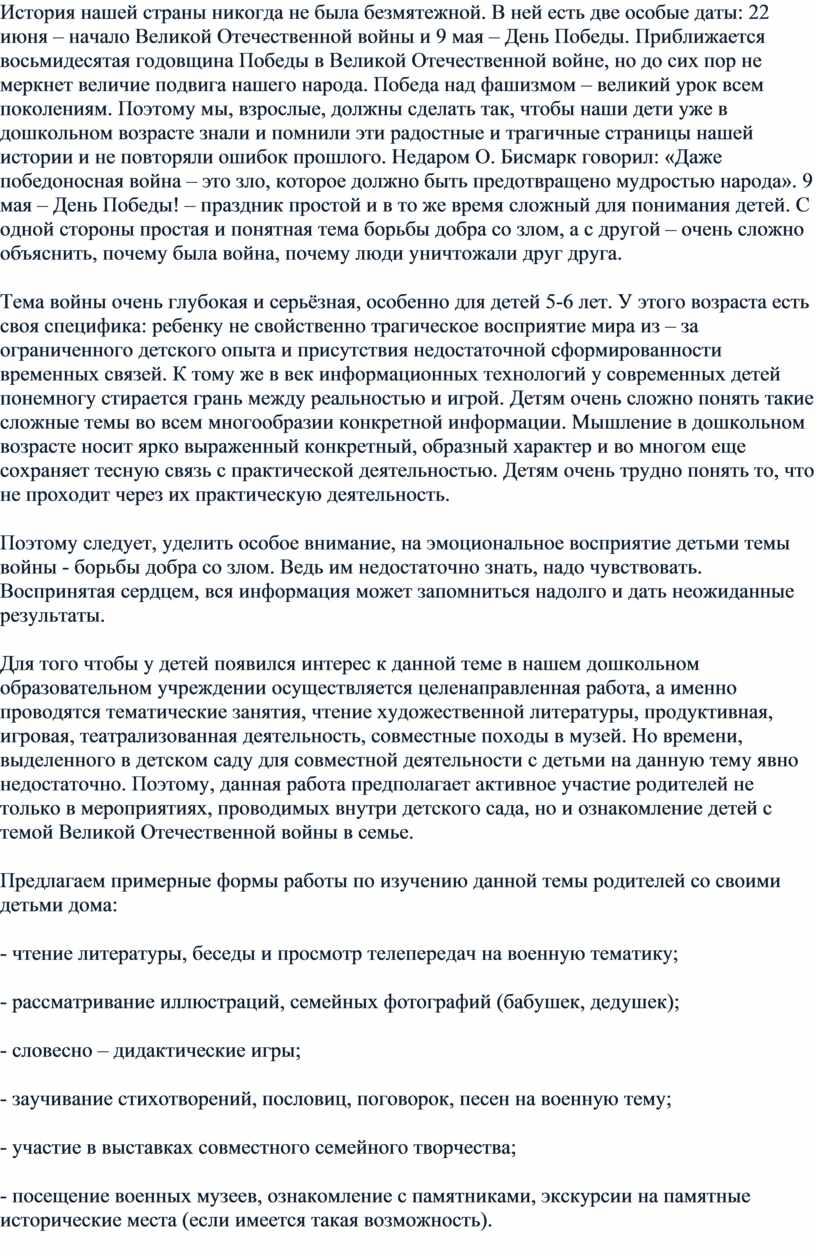 История нашей страны никогда не была безмятежной. В ней есть две особые даты: 22 июня – начало Великой Отечественной войны и 9 мая – День Победы. Приближается восьмидесятая годовщина Победы в Великой Отечественной войне, но до сих пор не меркнет величие подвига нашего народа. Победа над фашизмом – великий урок всем поколениям. Поэтому мы, взрослые, должны сделать так, чтобы наши дети уже в дошкольном возрасте знали и помнили эти радостные и трагичные страницы нашей истории и не повторяли ошибок прошлого. Недаром О. Бисмарк говорил: «Даже победоносная война – это зло, которое должно быть предотвращено мудростью народа». 9 мая – День Победы! – праздник простой и в то же время сложный для понимания детей. С одной стороны простая и понятная тема борьбы добра со злом, а с другой – очень сложно объяснить, почему была война, почему люди уничтожали друг друга.

Тема войны очень глубокая и серьёзная, особенно для детей 5-6 лет. У этого возраста есть своя специфика: ребенку не свойственно трагическое восприятие мира из – за ограниченного детского опыта и присутствия недостаточной сформированности временных связей. К тому же в век информационных технологий у современных детей понемногу стирается грань между реальностью и игрой. Детям очень сложно понять такие сложные темы во всем многообразии конкретной информации. Мышление в дошкольном возрасте носит ярко выраженный конкретный, образный характер и во многом еще сохраняет тесную связь с практической деятельностью. Детям очень трудно понять то, что не проходит через их практическую деятельность.

Поэтому следует, уделить особое внимание, на эмоциональное восприятие детьми темы войны - борьбы добра со злом. Ведь им недостаточно знать, надо чувствовать. Воспринятая сердцем, вся информация может запомниться надолго и дать неожиданные результаты.

Для того чтобы у детей появился интерес к данной теме в нашем дошкольном образовательном учреждении осуществляется целенаправленная работа, а именно проводятся тематические занятия, чтение художественной литературы, продуктивная, игровая, театрализованная деятельность, совместные походы в музей. Но времени, выделенного в детском саду для совместной деятельности с детьми на данную тему явно недостаточно. Поэтому, данная работа предполагает активное участие родителей не только в мероприятиях, проводимых внутри детского сада, но и ознакомление детей с темой Великой Отечественной войны в семье.

Предлагаем примерные формы работы по изучению данной темы родителей со своими детьми дома:

- чтение литературы, беседы и просмотр телепередач на военную тематику;

- рассматривание иллюстраций, семейных фотографий (бабушек, дедушек);

- словесно – дидактические игры;

- заучивание стихотворений, пословиц, поговорок, песен на военную тему;

- участие в выставках совместного семейного творчества;

- посещение военных музеев, ознакомление с памятниками, экскурсии на памятные исторические места (если имеется такая возможность).